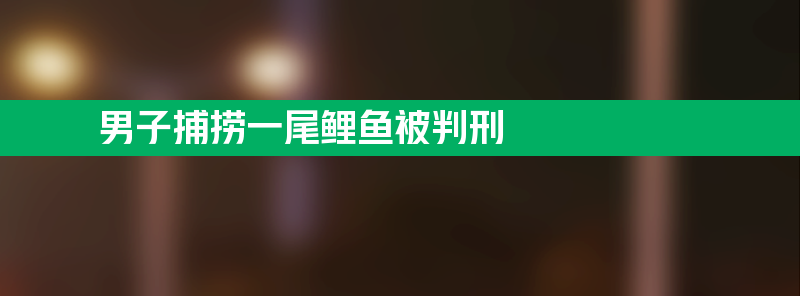 男子捕捞一尾鲤鱼被判刑